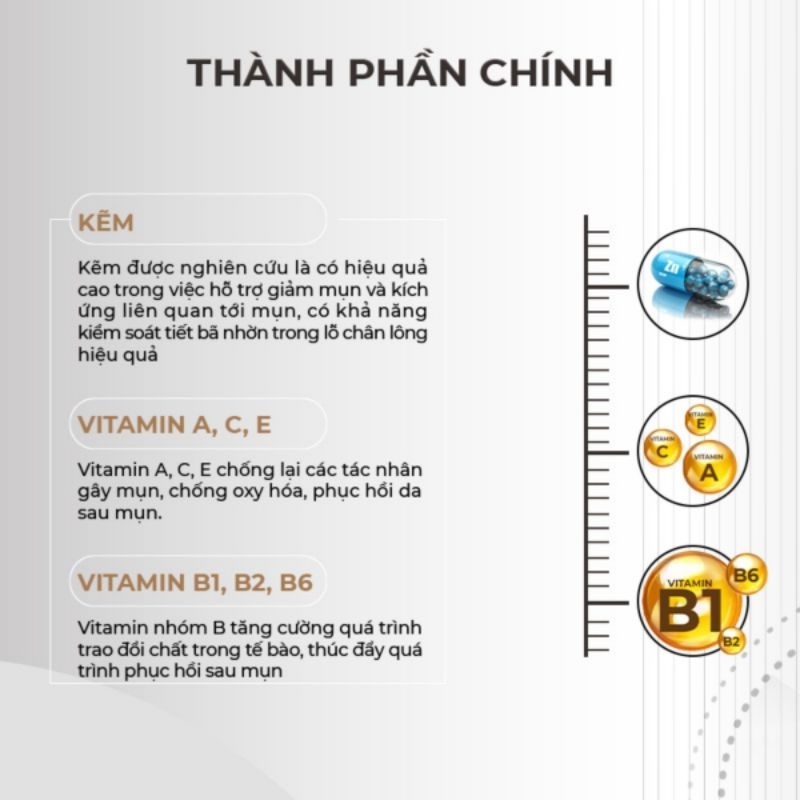 THÀNH PHẦN CHÍNH

KẼM

Kẽm được nghiên cứu là có hiệu quả cao trong việc hỗ trợ giảm mụn và kích ứng liên quan tới mụn, có khả năng kiểm soát tiết bã nhờn trong lỗ chân lông hiệu quả

VITAMIN A, C, E

Vitamin A, C, E chống lại các tác nhân gây mụn, chống oxy hóa, phục hồi da sau mụn.

VITAMIN B1, B2, B6

Vitamin nhóm B tăng cường quá trình trao đổi chất trong tế bào, thúc đẩy quá trình phục hồi sau mụn

Zn

VITAMIN E

VITAMIN C

VITAMIN A

VITAMIN B1

B6

B2